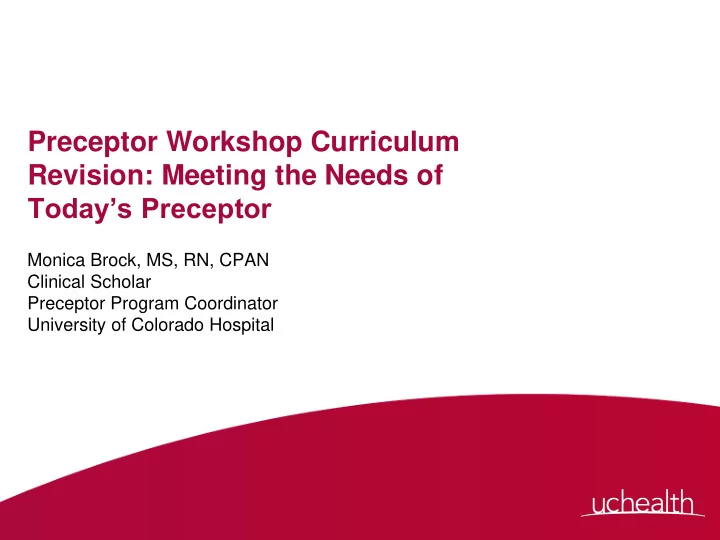 Preceptor Workshop Curriculum Revision: Meeting the Needs of Today's Preceptor

Monica Brock, MS, RN, CPAN
Clinical Scholar
Preceptor Program Coordinator
University of Colorado Hospital

uchealth